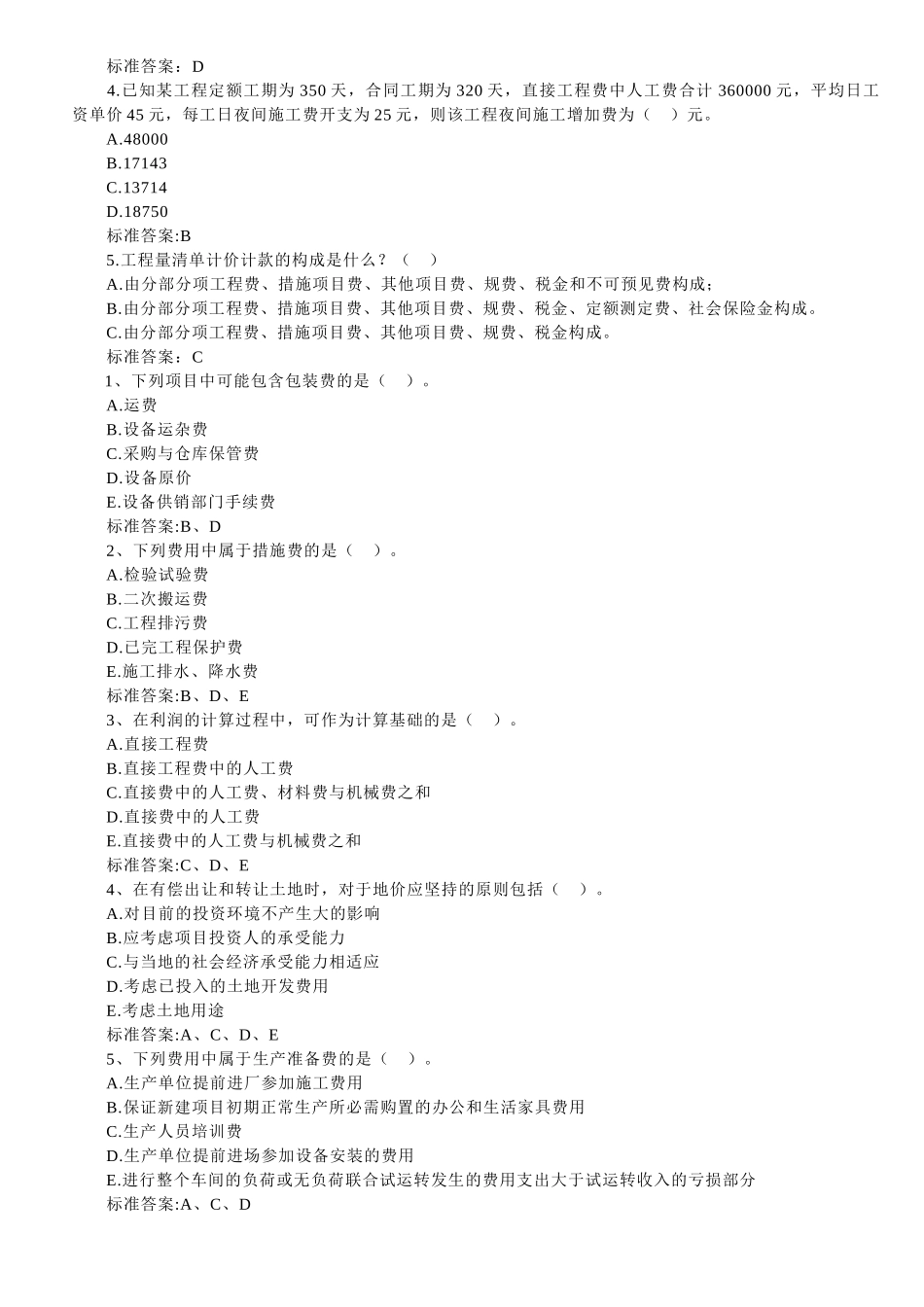 标准答案：D

4.已知某工程定额工期为 350 天，合同工期为 320 天，直接工程费中人工费合计 360000 元，平均日工资单价 45 元，每工日夜间施工费开支为 25 元，则该工程夜间施工增加费为（　）元。

A.48000

B.17143

C.13714

D.18750

标准答案:B

5.工程量清单计价计款的构成是什么？（　）

A.由分部分项工程费、措施项目费、其他项目费、规费、税金和不可预见费构成；

B.由分部分项工程费、措施项目费、其他项目费、规费、税金、定额测定费、社会保险金构成。

C.由分部分项工程费、措施项目费、其他项目费、规费、税金构成。

标准答案：C

1、下列项目中可能包含包装费的是（　）。

A.运费

B.设备运杂费

C.采购与仓库保管费

D.设备原价

E.设备供销部门手续费

标准答案:B、D

2、下列费用中属于措施费的是（　）。

A.检验试验费

B.二次搬运费

C.工程排污费

D.已完工程保护费

E.施工排水、降水费

标准答案:B、D、E

3、在利润的计算过程中，可作为计算基础的是（　）。

A.直接工程费

B.直接工程费中的人工费

C.直接费中的人工费、材料费与机械费之和

D.直接费中的人工费

E.直接费中的人工费与机械费之和

标准答案:C、D、E

4、在有偿出让和转让土地时，对于地价应坚持的原则包括（　）。

A.对目前的投资环境不产生大的影响

B.应考虑项目投资人的承受能力

C.与当地的社会经济承受能力相适应

D.考虑已投入的土地开发费用

E.考虑土地用途

标准答案:A、C、D、E

5、下列费用中属于生产准备费的是（　）。

A.生产单位提前进厂参加施工费用

B.保证新建项目初期正常生产所必需购置的办公和生活家具费用

C.生产人员培训费

D.生产单位提前进场参加设备安装的费用

E.进行整个车间的负荷或无负荷联合试运转发生的费用支出大于试运转收入的亏损部分

标准答案:A、C、D